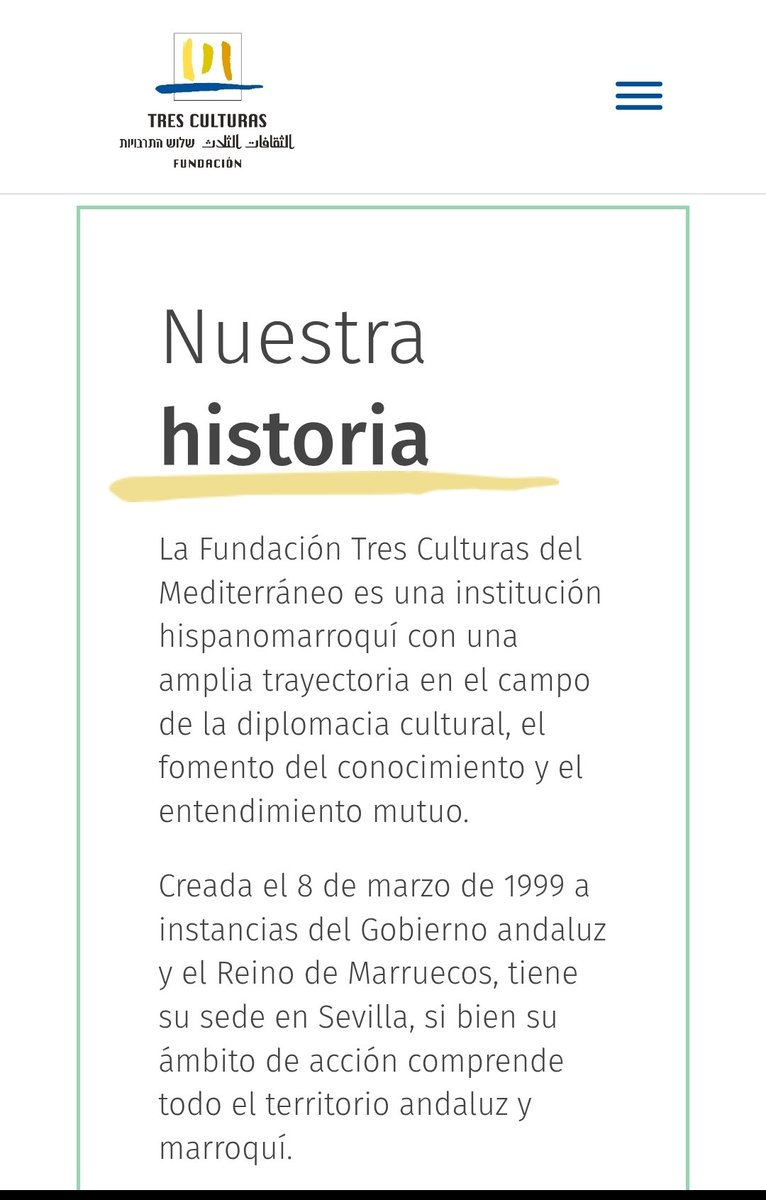 TRES CULTURAS
الثقافات الثلاث שלוש התרבויות
FUNDACIÓN

Nuestra
historia

La Fundación Tres Culturas del Mediterráneo es una institución hispanomarroquí con una amplia trayectoria en el campo de la diplomacia cultural, el fomento del conocimiento y el entendimiento mutuo.

Creada el 8 de marzo de 1999 a instancias del Gobierno andaluz y el Reino de Marruecos, tiene su sede en Sevilla, si bien su ámbito de acción comprende todo el territorio andaluz y marroquí.